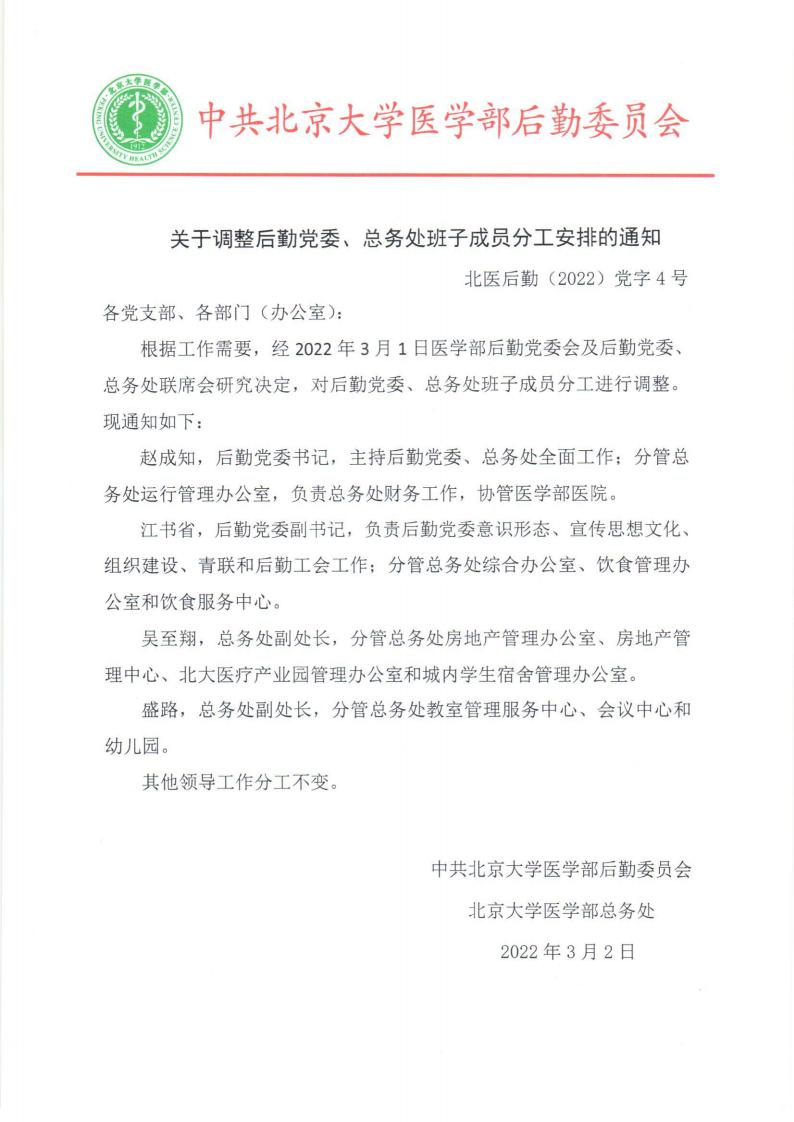 北京大学医学部
PEKING UNIVERSITY HEALTH SCIENCE CENTER
1912

中共北京大学医学部后勤委员会

关于调整后勤党委、总务处班子成员分工安排的通知

北医后勤（2022）党字 4 号

各党支部、各部门（办公室）：

根据工作需要，经 2022 年 3 月 1 日医学部后勤党委会及后勤党委、总务处联席会研究决定，对后勤党委、总务处班子成员分工进行调整。现通知如下：

赵成知，后勤党委书记，主持后勤党委、总务处全面工作；分管总务处运行管理办公室，负责总务处财务工作，协管医学部医院。

江书省，后勤党委副书记，负责后勤党委意识形态、宣传思想文化、组织建设、青联和后勤工会工作；分管总务处综合办公室、饮食管理办公室和饮食服务中心。

吴至翔，总务处副处长，分管总务处房地产管理办公室、房地产管理中心、北大医疗产业园管理办公室和城内学生宿舍管理办公室。

盛路，总务处副处长，分管总务处教室管理服务中心、会议中心和幼儿园。

其他领导工作分工不变。

中共北京大学医学部后勤委员会

北京大学医学部总务处

2022 年 3 月 2 日